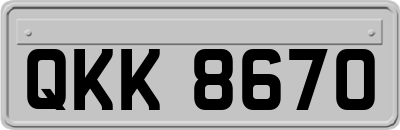 QKK 8670